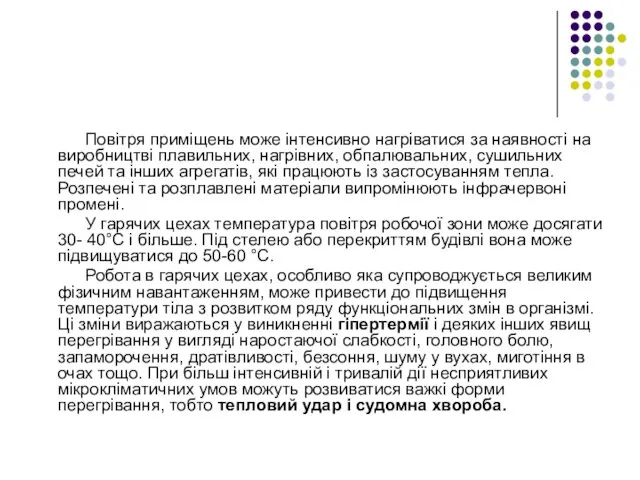 Повітря приміщень може інтенсивно нагріватися за наявності на виробництві плавильних, нагрівних, обпалювальних, сушильних печей та інших агрегатів, які працюють із застосуванням тепла. Розпечені та розплавлені матеріали випромінюють інфрачервоні промені.

У гарячих цехах температура повітря робочої зони може досягати 30- 40°С і більше. Під стелею або перекриттям будівлі вона може підвищуватися до 50-60 °С.

Робота в гарячих цехах, особливо яка супроводжується великим фізичним навантаженням, може привести до підвищення температури тіла з розвитком ряду функціональних змін в організмі. Ці зміни виражаються у виникненні гіпертермії і деяких інших явищ перегрівання у вигляді наростаючої слабкості, головного болю, запаморочення, дратівливості, безсоння, шуму у вухах, миготіння в очах тощо. При більш інтенсивній і тривалій дії несприятливих мікрокліматичних умов можуть розвиватися важкі форми перегрівання, тобто тепловий удар і судомна хвороба.